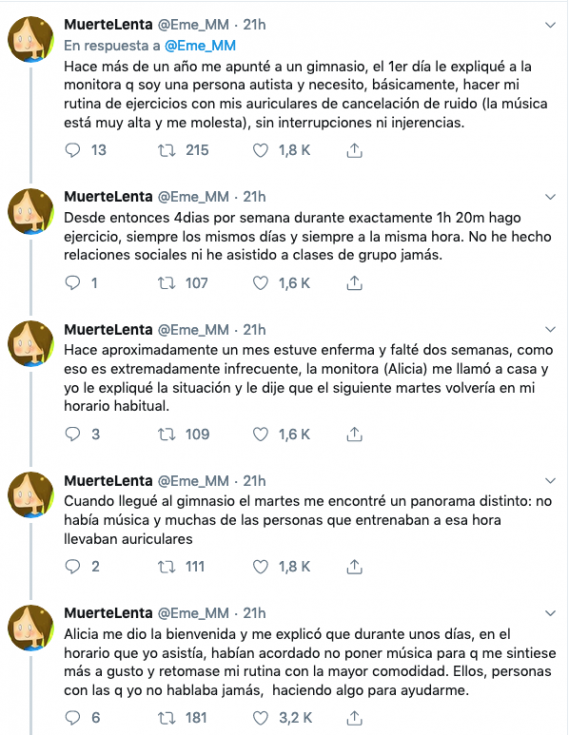 MuerteLenta @Eme_MM · 21h
En respuesta a @Eme_MM
Hace más de un año me apunté a un gimnasio, el 1er día le expliqué a la monitora q soy una persona autista y necesito, básicamente, hacer mi rutina de ejercicios con mis auriculares de cancelación de ruido (la música está muy alta y me molesta), sin interrupciones ni injerencias.

13 215 1,8 K

MuerteLenta @Eme_MM · 21h
Desde entonces 4dias por semana durante exactamente 1h 20m hago ejercicio, siempre los mismos días y siempre a la misma hora. No he hecho relaciones sociales ni he asistido a clases de grupo jamás.

1 107 1,6 K

MuerteLenta @Eme_MM · 21h
Hace aproximadamente un mes estuve enferma y falté dos semanas, como eso es extremadamente infrecuente, la monitora (Alicia) me llamó a casa y yo le expliqué la situación y le dije que el siguiente martes volvería en mi horario habitual.

3 109 1,6 K

MuerteLenta @Eme_MM · 21h
Cuando llegué al gimnasio el martes me encontré un panorama distinto: no había música y muchas de las personas que entrenaban a esa hora llevaban auriculares

2 111 1,8 K

MuerteLenta @Eme_MM · 21h
Alicia me dio la bienvenida y me explicó que durante unos días, en el horario que yo asistía, habían acordado no poner música para q me sintiese más a gusto y retomase mi rutina con la mayor comodidad. Ellos, personas con las q yo no hablaba jamás, haciendo algo para ayudarme.

6 181 3,2 K